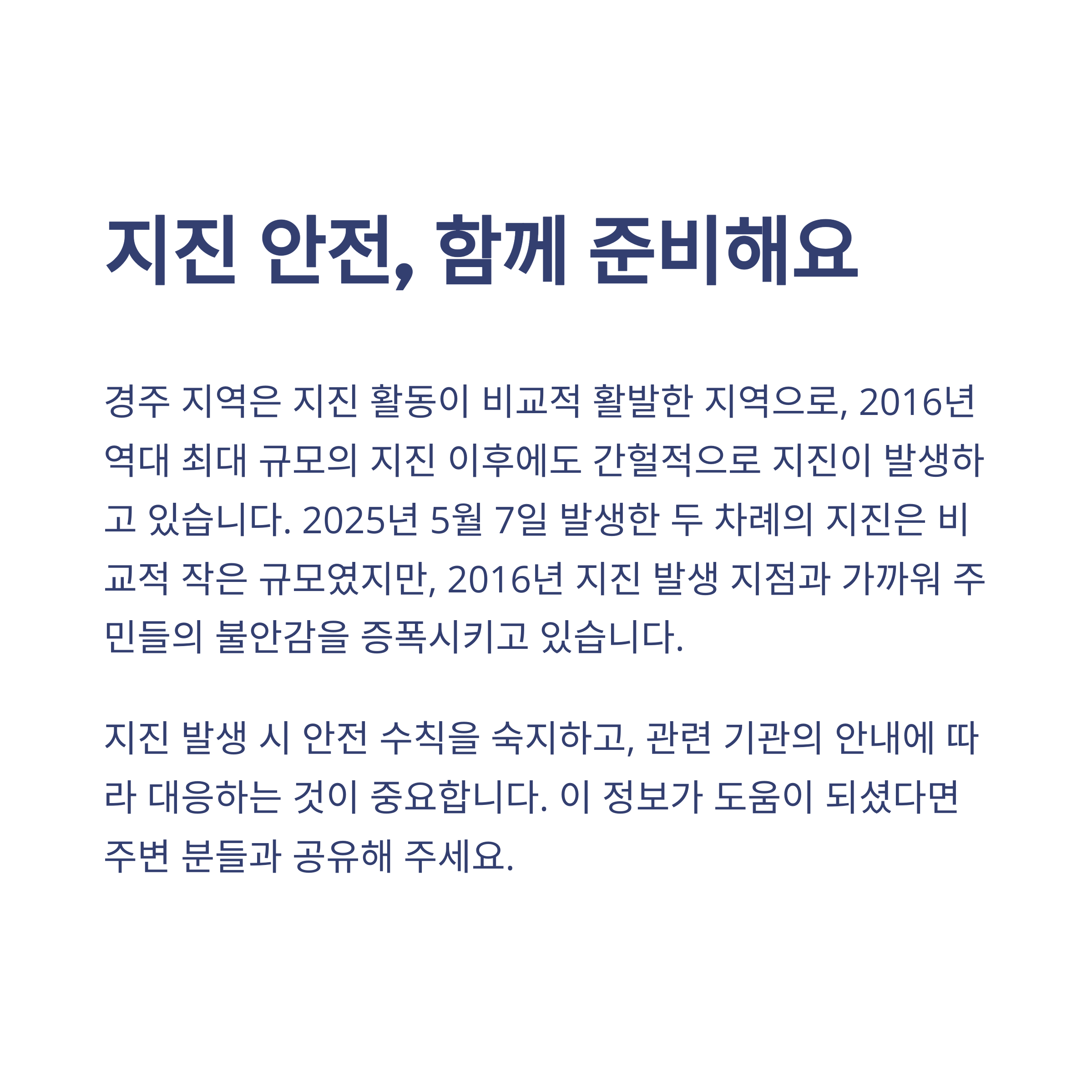 지진 안전, 함께 준비해요

경주 지역은 지진 활동이 비교적 활발한 지역으로, 2016년 역대 최대 규모의 지진 이후에도 간헐적으로 지진이 발생하고 있습니다. 2025년 5월 7일 발생한 두 차례의 지진은 비교적 작은 규모였지만, 2016년 지진 발생 지점과 가까워 주민들의 불안감을 증폭시키고 있습니다.

지진 발생 시 안전 수칙을 숙지하고, 관련 기관의 안내에 따라 대응하는 것이 중요합니다. 이 정보가 도움이 되셨다면 주변 분들과 공유해 주세요.